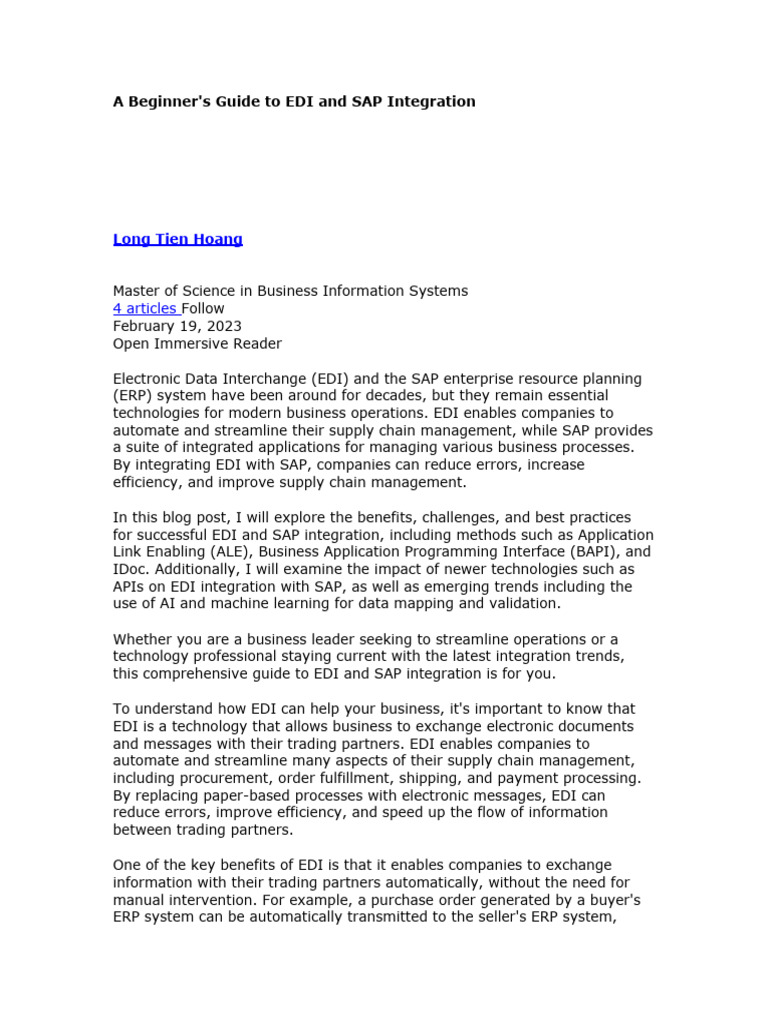 A Beginner's Guide to EDI and SAP Integration

Long Tien Hoang

Master of Science in Business Information Systems
4 articles Follow
February 19, 2023
Open Immersive Reader

Electronic Data Interchange (EDI) and the SAP enterprise resource planning (ERP) system have been around for decades, but they remain essential technologies for modern business operations. EDI enables companies to automate and streamline their supply chain management, while SAP provides a suite of integrated applications for managing various business processes. By integrating EDI with SAP, companies can reduce errors, increase efficiency, and improve supply chain management.

In this blog post, I will explore the benefits, challenges, and best practices for successful EDI and SAP integration, including methods such as Application Link Enabling (ALE), Business Application Programming Interface (BAPI), and IDoc. Additionally, I will examine the impact of newer technologies such as APIs on EDI integration with SAP, as well as emerging trends including the use of AI and machine learning for data mapping and validation.

Whether you are a business leader seeking to streamline operations or a technology professional staying current with the latest integration trends, this comprehensive guide to EDI and SAP integration is for you.

To understand how EDI can help your business, it's important to know that EDI is a technology that allows business to exchange electronic documents and messages with their trading partners. EDI enables companies to automate and streamline many aspects of their supply chain management, including procurement, order fulfillment, shipping, and payment processing. By replacing paper-based processes with electronic messages, EDI can reduce errors, improve efficiency, and speed up the flow of information between trading partners.

One of the key benefits of EDI is that it enables companies to exchange information with their trading partners automatically, without the need for manual intervention. For example, a purchase order generated by a buyer's ERP system can be automatically transmitted to the seller's ERP system,